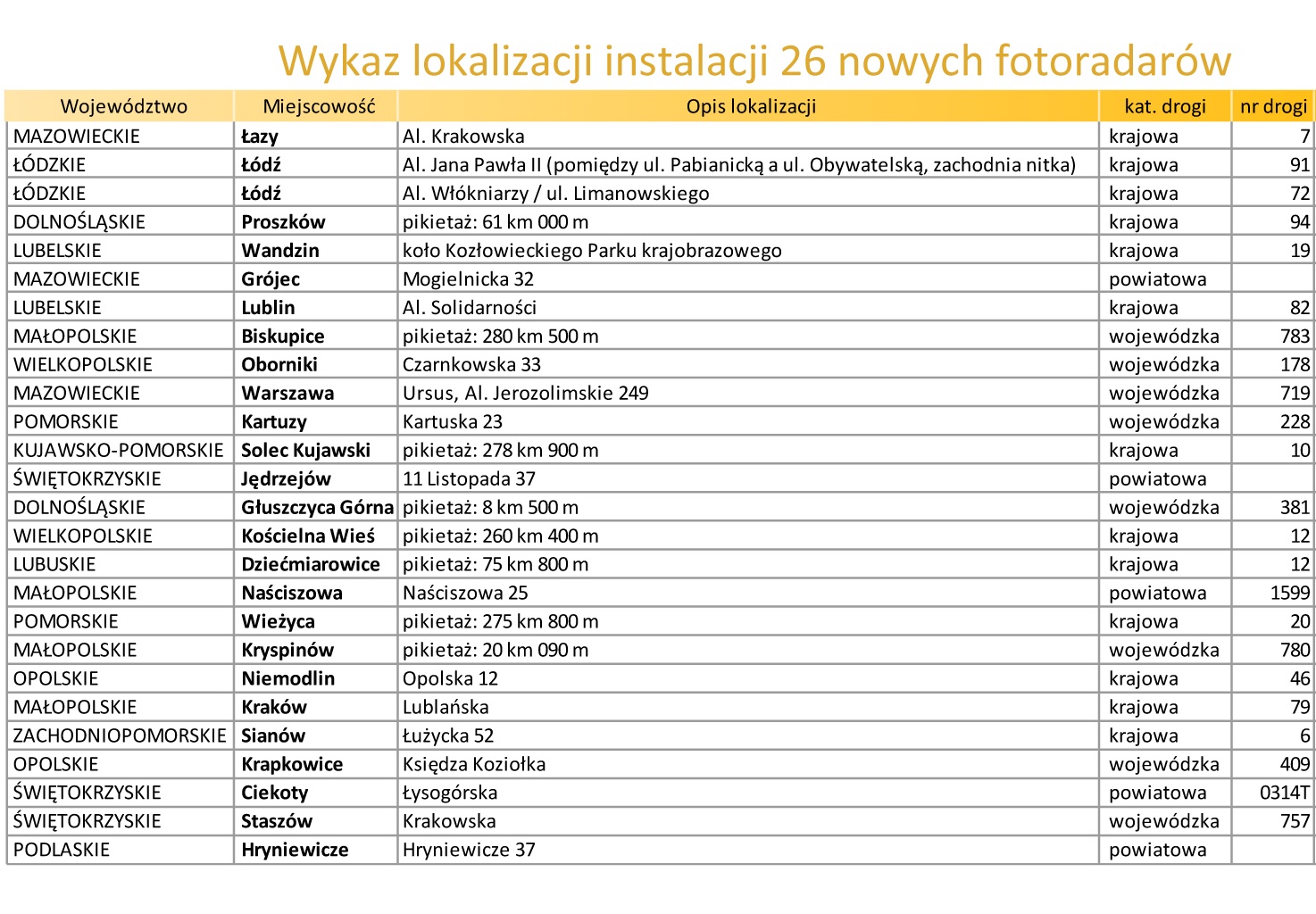 Wykaz lokalizacji instalacji 26 nowych fotoradarów

| Województwo | Miejscowość | Opis lokalizacji | kat. drogi | nr drogi |
|---|---|---|---|---|
| MAZOWIECKIE | Łazy | Al. Krakowska | krajowa | 7 |
| ŁÓDZKIE | Łódź | Al. Jana Pawła II (pomiędzy ul. Pabianicką a ul. Obywatelską, zachodnia nitka) | krajowa | 91 |
| ŁÓDZKIE | Łódź | Al. Włókniarzy / ul. Limanowskiego | krajowa | 72 |
| DOLNOŚLĄSKIE | Proszków | pikietaż: 61 km 000 m | krajowa | 94 |
| LUBELSKIE | Wandzin | koło Kozłowieckiego Parku krajobrazowego | krajowa | 19 |
| MAZOWIECKIE | Grójec | Mogielnicka 32 | powiatowa | |
| LUBELSKIE | Lublin | Al. Solidarności | krajowa | 82 |
| MAŁOPOLSKIE | Biskupice | pikietaż: 280 km 500 m | wojewódzka | 783 |
| WIELKOPOLSKIE | Oborniki | Czarnkowska 33 | wojewódzka | 178 |
| MAZOWIECKIE | Warszawa | Ursus, Al. Jerozolimskie 249 | wojewódzka | 719 |
| POMORSKIE | Kartuzy | Kartuska 23 | wojewódzka | 228 |
| KUJAWSKO-POMORSKIE | Solec Kujawski | pikietaż: 278 km 900 m | krajowa | 10 |
| ŚWIĘTOKRZYSKIE | Jędrzejów | 11 Listopada 37 | powiatowa | |
| DOLNOŚLĄSKIE | Głuszczyca Górna | pikietaż: 8 km 500 m | wojewódzka | 381 |
| WIELKOPOLSKIE | Kościelna Wieś | pikietaż: 260 km 400 m | krajowa | 12 |
| LUBUSKIE | Dziećmiarowice | pikietaż: 75 km 800 m | krajowa | 12 |
| MAŁOPOLSKIE | Naściszowa | Naściszowa 25 | powiatowa | 1599 |
| POMORSKIE | Wieżyca | pikietaż: 275 km 800 m | krajowa | 20 |
| MAŁOPOLSKIE | Kryspinów | pikietaż: 20 km 090 m | wojewódzka | 780 |
| OPOLSKIE | Niemodlin | Opolska 12 | krajowa | 46 |
| MAŁOPOLSKIE | Kraków | Lublańska | krajowa | 79 |
| ZACHODNIOPOMORSKIE | Sianów | Łużycka 52 | krajowa | 6 |
| OPOLSKIE | Krapkowice | Księdza Koziołka | wojewódzka | 409 |
| ŚWIĘTOKRZYSKIE | Ciekoty | Łysogórska | powiatowa | 0314T |
| ŚWIĘTOKRZYSKIE | Staszów | Krakowska | wojewódzka | 757 |
| PODLASKIE | Hryniewicze | Hryniewicze 37 | powiatowa | |